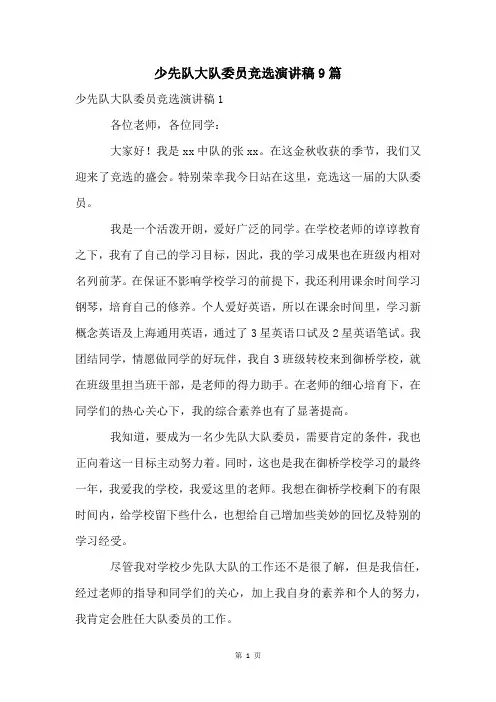 少先队大队委员竞选演讲稿9篇

少先队大队委员竞选演讲稿1

各位老师，各位同学：

大家好！我是xx中队的张xx。在这金秋收获的季节，我们又迎来了竞选的盛会。特别荣幸我今日站在这里，竞选这一届的大队委员。

我是一个活泼开朗，爱好广泛的同学。在学校老师的谆谆教育之下，我有了自己的学习目标，因此，我的学习成果也在班级内相对名列前茅。在保证不影响学校学习的前提下，我还利用课余时间学习钢琴，培育自己的修养。个人爱好英语，所以在课余时间里，学习新概念英语及上海通用英语，通过了3星英语口试及2星英语笔试。我团结同学，情愿做同学的好玩伴，我自3班级转校来到御桥学校，就在班级里担当班干部，是老师的得力助手。在老师的细心培育下，在同学们的热心关心下，我的综合素养也有了显著提高。

我知道，要成为一名少先队大队委员，需要肯定的条件，我也正向着这一目标主动努力着。同时，这也是我在御桥学校学习的最终一年，我爱我的学校，我爱这里的老师。我想在御桥学校剩下的有限时间内，给学校留下些什么，也想给自己增加些美妙的回忆及特别的学习经受。

尽管我对学校少先队大队的工作还不是很了解，但是我信任，经过老师的指导和同学们的关心，加上我自身的素养和个人的努力，我肯定会胜任大队委员的工作。

第 1 页